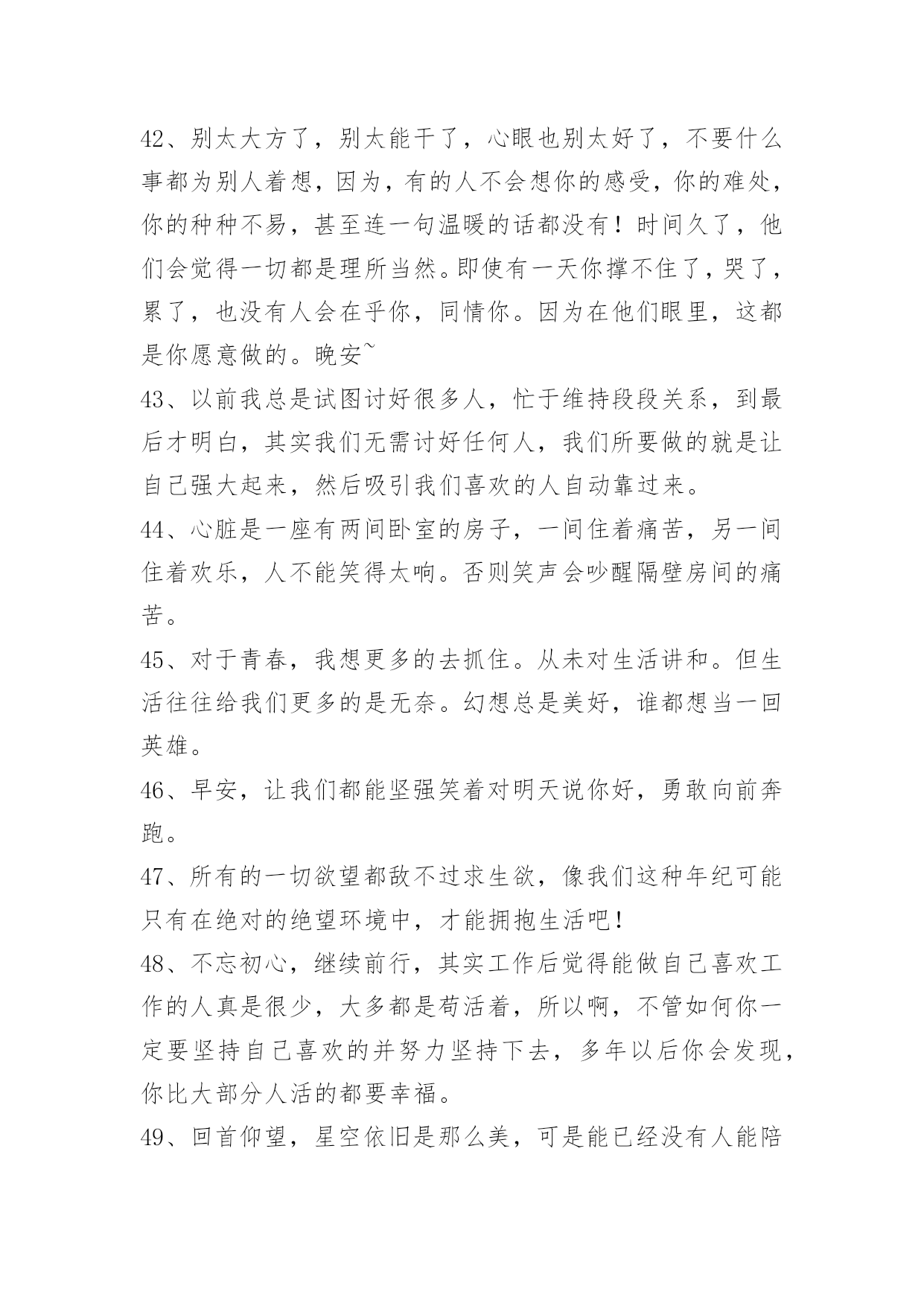 42、别太大方了，别太能干了，心眼也别太好了，不要什么事都为别人着想，因为，有的人不会想你的感受，你的难处，你的种种不易，甚至连一句温暖的话都没有！时间久了，他们会觉得一切都是理所当然。即使有一天你撑不住了，哭了，累了，也没有人会在乎你，同情你。因为在他们眼里，这都是你愿意做的。晚安~
43、以前我总是试图讨好很多人，忙于维持段段关系，到最后才明白，其实我们无需讨好任何人，我们所要做的就是让自己强大起来，然后吸引我们喜欢的人自动靠过来。
44、心脏是一座有两间卧室的房子，一间住着痛苦，另一间住着欢乐，人不能笑得太响。否则笑声会吵醒隔壁房间的痛苦。
45、对于青春，我想更多的去抓住。从未对生活讲和。但生活往往给我们更多的是无奈。幻想总是美好，谁都想当一回英雄。
46、早安，让我们都能坚强笑着对明天说你好，勇敢向前奔跑。
47、所有的一切欲望都敌不过求生欲，像我们这种年纪可能只有在绝对的绝望环境中，才能拥抱生活吧！
48、不忘初心，继续前行，其实工作后觉得能做自己喜欢工作的人真是很少，大多都是苟活着，所以啊，不管如何你一定要坚持自己喜欢的并努力坚持下去，多年以后你会发现，你比大部分人活的都要幸福。
49、回首仰望，星空依旧是那么美，可是能已经没有人能陪